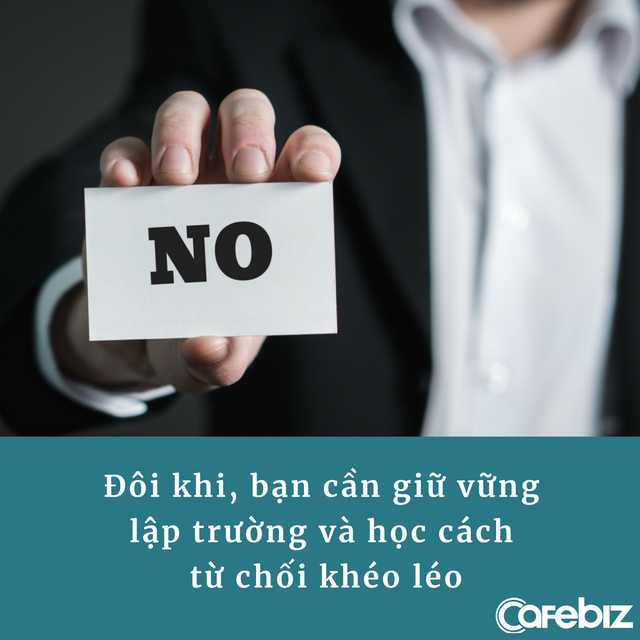 NO

Đôi khi, bạn cần giữ vững lập trường và học cách từ chối khéo léo

Cafebiz